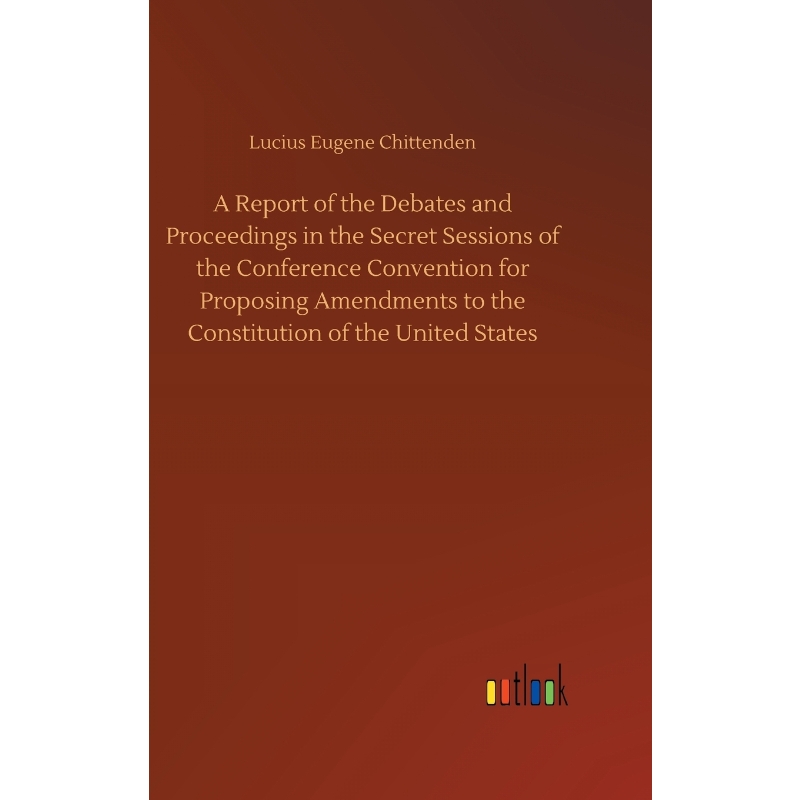 Lucius Eugene Chittenden

A Report of the Debates and Proceedings in the Secret Sessions of the Conference Convention for Proposing Amendments to the Constitution of the United States

outlook